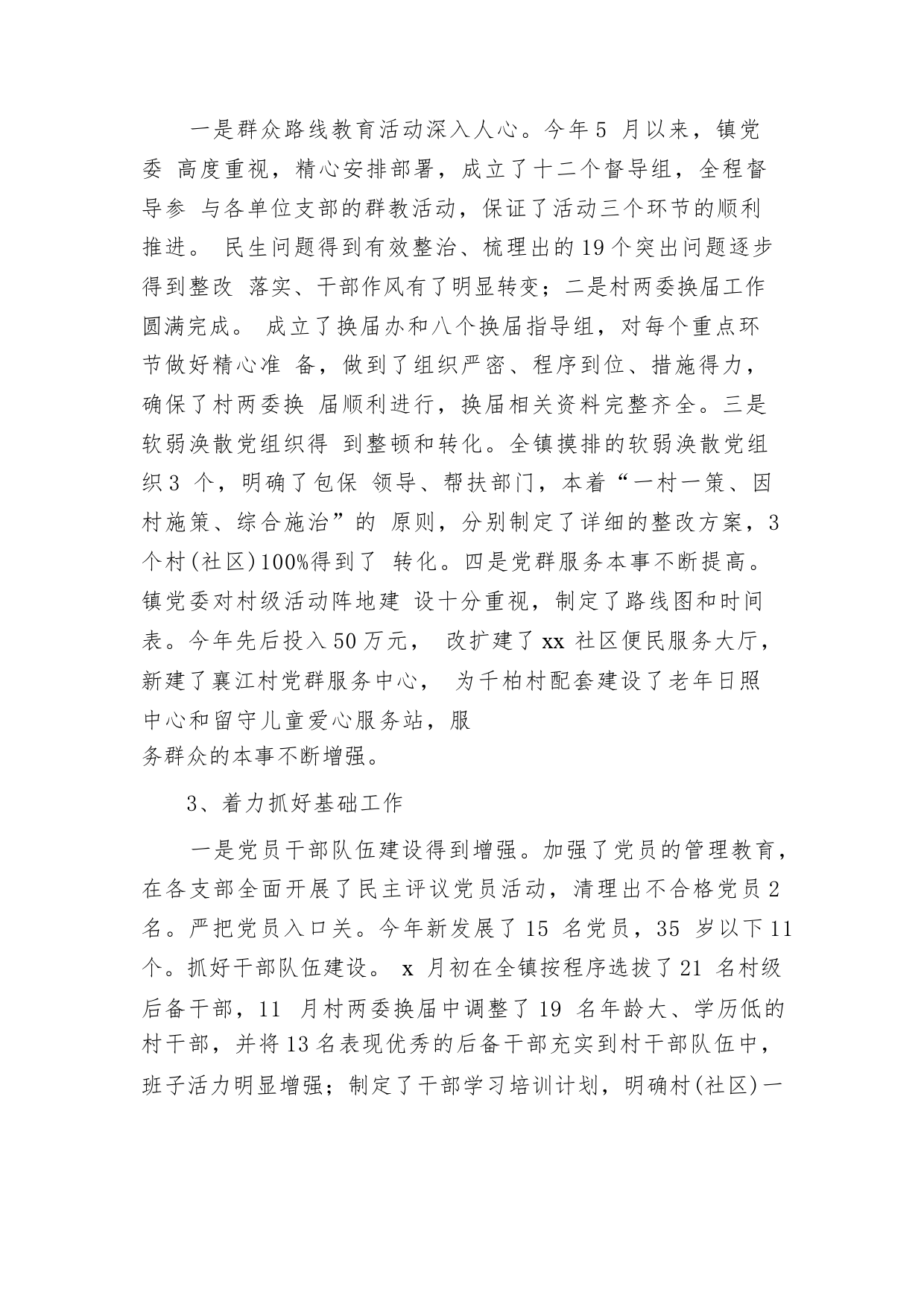 一是群众路线教育活动深入人心。今年5 月以来，镇党委 高度重视，精心安排部署，成立了十二个督导组，全程督导参 与各单位支部的群教活动，保证了活动三个环节的顺利推进。 民生问题得到有效整治、梳理出的19个突出问题逐步得到整改 落实、干部作风有了明显转变；二是村两委换届工作圆满完成。 成立了换届办和八个换届指导组，对每个重点环节做好精心准 备，做到了组织严密、程序到位、措施得力，确保了村两委换 届顺利进行，换届相关资料完整齐全。三是软弱涣散党组织得 到整顿和转化。全镇摸排的软弱涣散党组织3 个，明确了包保 领导、帮扶部门，本着“一村一策、因村施策、综合施治”的 原则，分别制定了详细的整改方案，3个村(社区)100%得到了 转化。四是党群服务本事不断提高。镇党委对村级活动阵地建 设十分重视，制定了路线图和时间表。今年先后投入50万元， 改扩建了xx 社区便民服务大厅，新建了襄江村党群服务中心， 为千柏村配套建设了老年日照中心和留守儿童爱心服务站，服务群众的本事不断增强。

3、着力抓好基础工作

一是党员干部队伍建设得到增强。加强了党员的管理教育，在各支部全面开展了民主评议党员活动，清理出不合格党员2名。严把党员入口关。今年新发展了15 名党员，35 岁以下11个。抓好干部队伍建设。 x 月初在全镇按程序选拔了21 名村级后备干部，11 月村两委换届中调整了19 名年龄大、学历低的村干部，并将13名表现优秀的后备干部充实到村干部队伍中，班子活力明显增强；制定了干部学习培训计划，明确村(社区)一